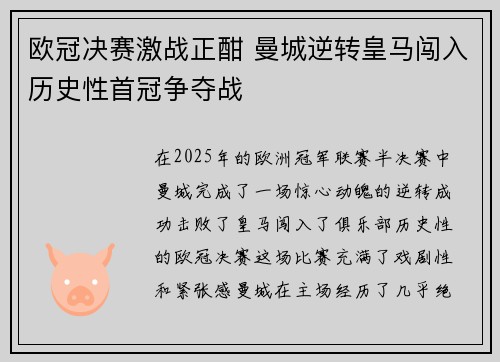 欧冠决赛激战正酣 曼城逆转皇马闯入历史性首冠争夺战

在2025年的欧洲冠军联赛半决赛中曼城完成了一场惊心动魄的逆转成功击败了皇马闯入了俱乐部历史性的欧冠决赛这场比赛充满了戏剧性和紧张感曼城在主场经历了几乎绝